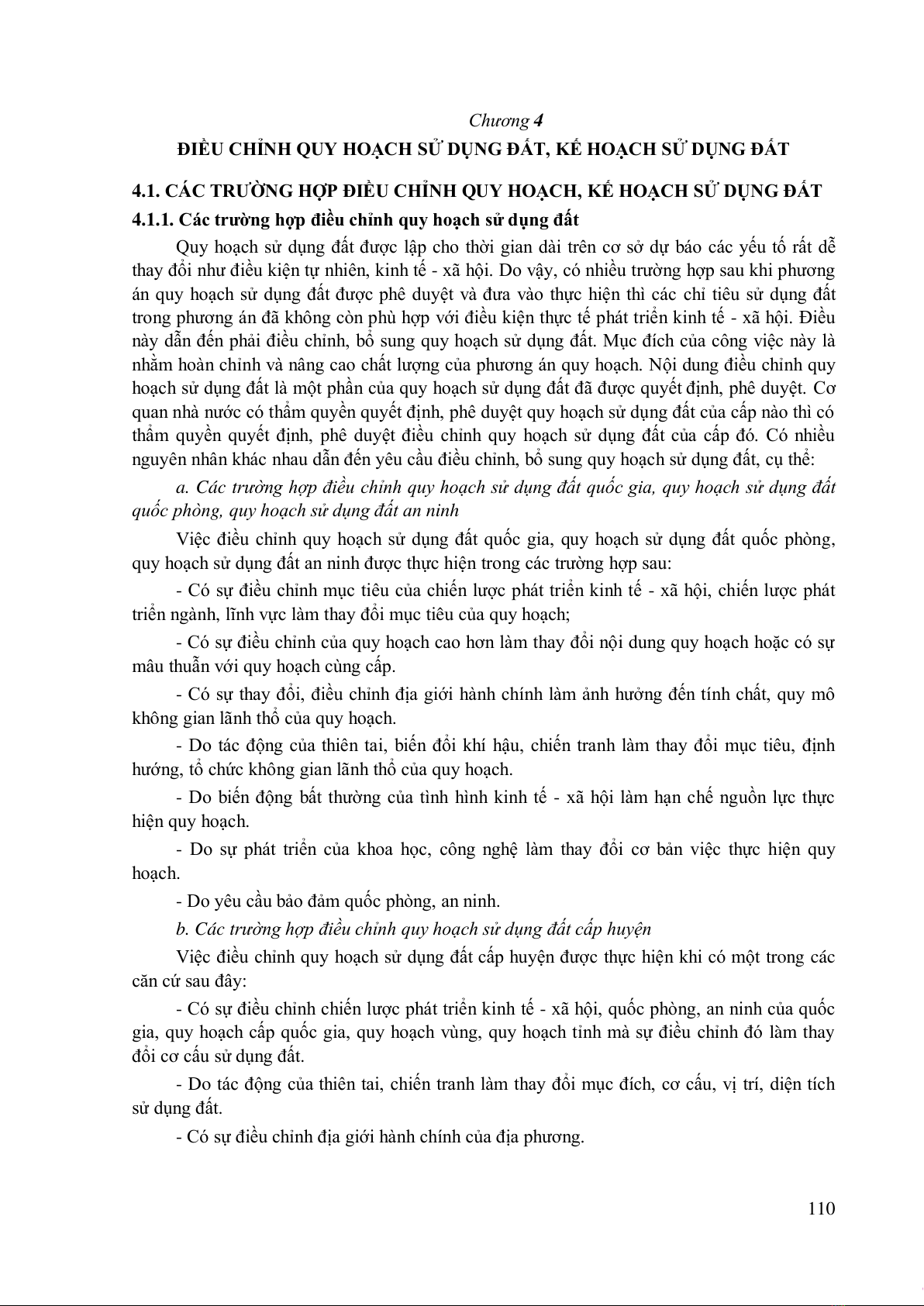 Chương 4
ĐIỀU CHỈNH QUY HOẠCH SỬ DỤNG ĐẤT, KẾ HOẠCH SỬ DỤNG ĐẤT

4.1. CÁC TRƯỜNG HỢP ĐIỀU CHỈNH QUY HOẠCH, KẾ HOẠCH SỬ DỤNG ĐẤT

4.1.1. Các trường hợp điều chỉnh quy hoạch sử dụng đất

Quy hoạch sử dụng đất được lập cho thời gian dài trên cơ sở dự báo các yếu tố rất dễ thay đổi như điều kiện tự nhiên, kinh tế - xã hội. Do vậy, có nhiều trường hợp sau khi phương án quy hoạch sử dụng đất được phê duyệt và đưa vào thực hiện thì các chỉ tiêu sử dụng đất trong phương án đã không còn phù hợp với điều kiện thực tế phát triển kinh tế - xã hội. Điều này dẫn đến phải điều chỉnh, bổ sung quy hoạch sử dụng đất. Mục đích của công việc này là nhằm hoàn chỉnh và nâng cao chất lượng của phương án quy hoạch. Nội dung điều chỉnh quy hoạch sử dụng đất là một phần của quy hoạch sử dụng đất đã được quyết định, phê duyệt. Cơ quan nhà nước có thẩm quyền quyết định, phê duyệt quy hoạch sử dụng đất của cấp nào thì có thẩm quyền quyết định, phê duyệt điều chỉnh quy hoạch sử dụng đất của cấp đó. Có nhiều nguyên nhân khác nhau dẫn đến yêu cầu điều chỉnh, bổ sung quy hoạch sử dụng đất, cụ thể:

a. Các trường hợp điều chỉnh quy hoạch sử dụng đất quốc gia, quy hoạch sử dụng đất quốc phòng, quy hoạch sử dụng đất an ninh

Việc điều chỉnh quy hoạch sử dụng đất quốc gia, quy hoạch sử dụng đất quốc phòng, quy hoạch sử dụng đất an ninh được thực hiện trong các trường hợp sau:

- Có sự điều chỉnh mục tiêu của chiến lược phát triển kinh tế - xã hội, chiến lược phát triển ngành, lĩnh vực làm thay đổi mục tiêu của quy hoạch;

- Có sự điều chỉnh của quy hoạch cao hơn làm thay đổi nội dung quy hoạch hoặc có sự mâu thuẫn với quy hoạch cùng cấp.

- Có sự thay đổi, điều chỉnh địa giới hành chính làm ảnh hưởng đến tính chất, quy mô không gian lãnh thổ của quy hoạch.

- Do tác động của thiên tai, biến đổi khí hậu, chiến tranh làm thay đổi mục tiêu, định hướng, tổ chức không gian lãnh thổ của quy hoạch.

- Do biến động bất thường của tình hình kinh tế - xã hội làm hạn chế nguồn lực thực hiện quy hoạch.

- Do sự phát triển của khoa học, công nghệ làm thay đổi cơ bản việc thực hiện quy hoạch.

- Do yêu cầu bảo đảm quốc phòng, an ninh.

b. Các trường hợp điều chỉnh quy hoạch sử dụng đất cấp huyện

Việc điều chỉnh quy hoạch sử dụng đất cấp huyện được thực hiện khi có một trong các căn cứ sau đây:

- Có sự điều chỉnh chiến lược phát triển kinh tế - xã hội, quốc phòng, an ninh của quốc gia, quy hoạch cấp quốc gia, quy hoạch vùng, quy hoạch tỉnh mà sự điều chỉnh đó làm thay đổi cơ cấu sử dụng đất.

- Do tác động của thiên tai, chiến tranh làm thay đổi mục đích, cơ cấu, vị trí, diện tích sử dụng đất.

- Có sự điều chỉnh địa giới hành chính của địa phương.

110